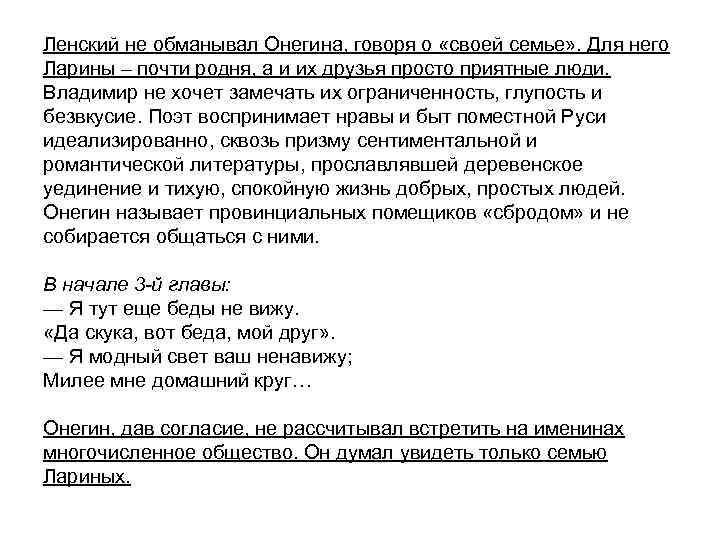 Ленский не обманывал Онегина, говоря о «своей семье». Для него Ларины – почти родня, а и их друзья просто приятные люди. Владимир не хочет замечать их ограниченность, глупость и безвкусие. Поэт воспринимает нравы и быт поместной Руси идеализированно, сквозь призму сентиментальной и романтической литературы, прославлявшей деревенское уединение и тихую, спокойную жизнь добрых, простых людей. Онегин называет провинциальных помещиков «сбродом» и не собирается общаться с ними.

В начале 3-й главы:
— Я тут еще беды не вижу.
«Да скука, вот беда, мой друг».
— Я модный свет ваш ненавижу;
Милее мне домашний круг…

Онегин, дав согласие, не рассчитывал встретить на именинах многочисленное общество. Он думал увидеть только семью Лариных.